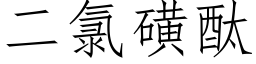 二氯磺酞